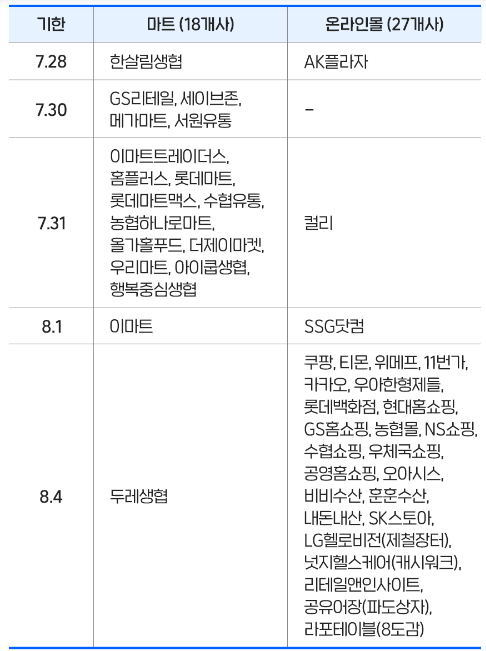 | 기한 | 마트 (18개사) | 온라인몰 (27개사) |
|---|---|---|
| 7.28 | 한살림생협 | AK플라자 |
| 7.30 | GS리테일, 세이브존, 메가마트, 서원유통 | - |
| 7.31 | 이마트트레이더스, 홈플러스, 롯데마트, 롯데마트맥스, 수협유통, 농협하나로마트, 올가홀푸드, 더제이마켓, 우리마트, 아이쿱생협, 행복중심생협 | 컬리 |
| 8.1 | 이마트 | SSG닷컴 |
| 8.4 | 두레생협 | 쿠팡, 티몬, 위메프, 11번가, 카카오, 우아한형제들, 롯데백화점, 현대홈쇼핑, GS홈쇼핑, 농협몰, NS쇼핑, 수협쇼핑, 우체국쇼핑, 공영홈쇼핑, 오아시스, 비비수산, 훈훈수산, 내돈내산, SK스토아, LG헬로비전(제철장터), 넛지헬스케어(캐시워크), 리테일앤인사이트, 공유어장(파도상자), 라포테이블(8도감) |